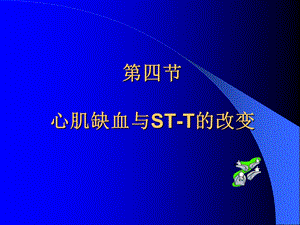 第四节

心肌缺血与ST-T的改变